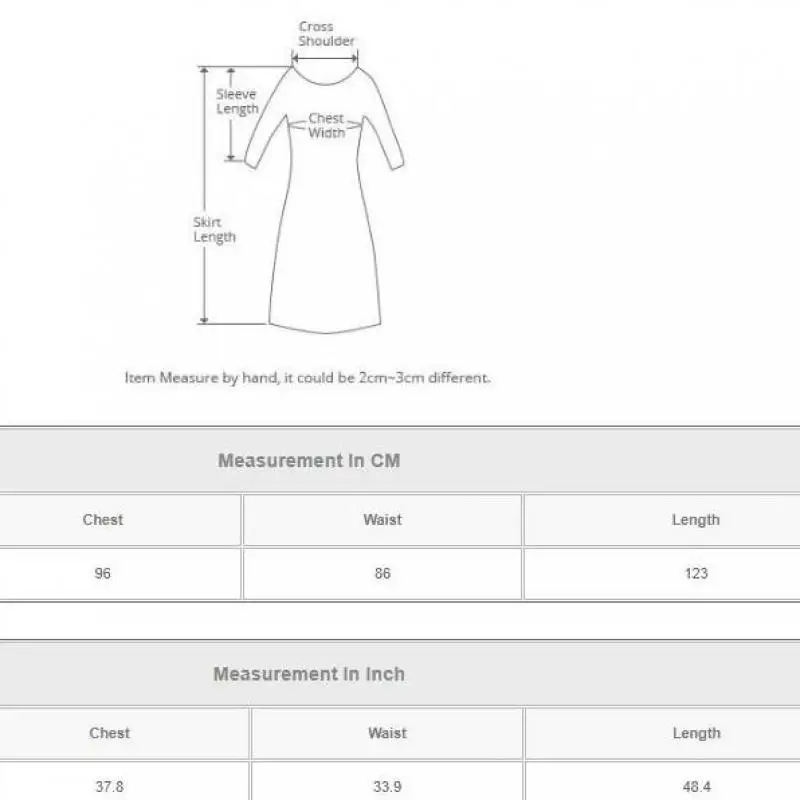 Cross Shoulder

Sleeve Length

Chest Width

Skirt Length

Item Measure by hand, it could be 2cm~3cm different.

Measurement In CM

| Chest | Waist | Length |
|---|---|---|
| 96 | 86 | 123 |

Measurement In Inch

| Chest | Waist | Length |
|---|---|---|
| 37.8 | 33.9 | 48.4 |